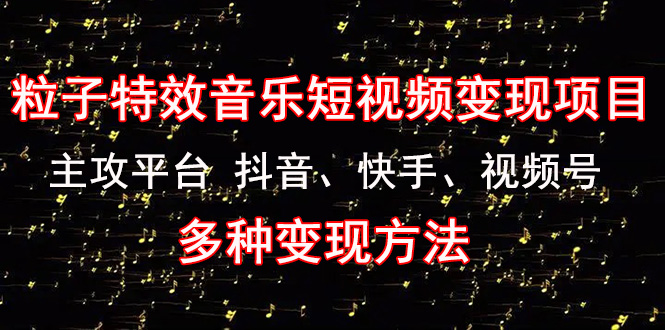 粒子特效音乐短视频变现项目

主攻平台 抖音、快手、视频号

多种变现方法